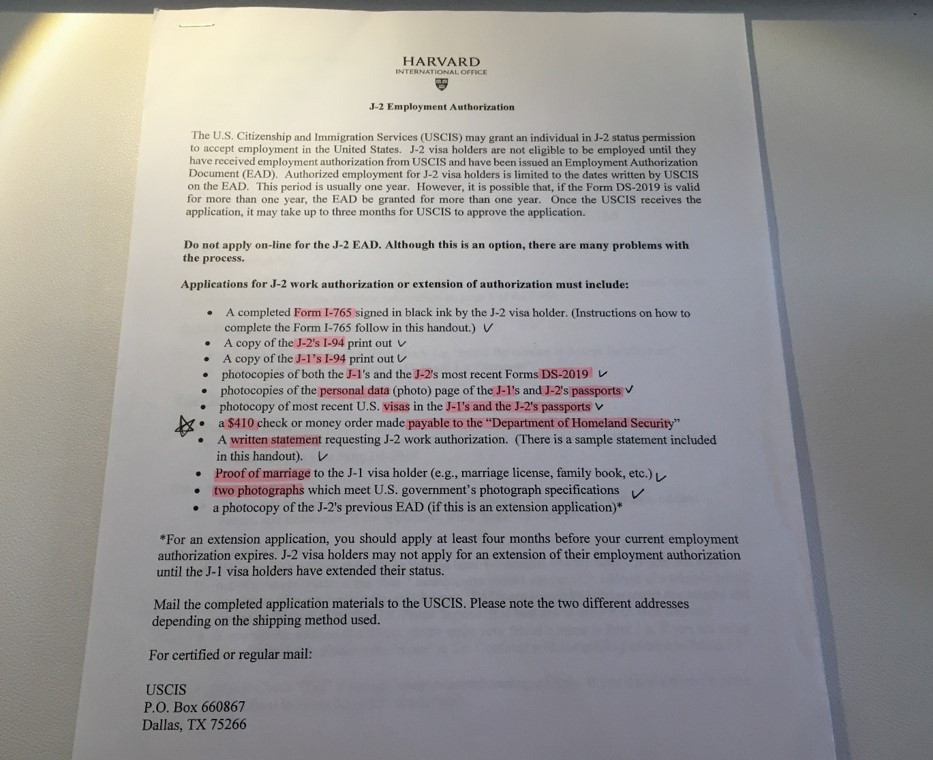 HARVARD
INTERNATIONAL OFFICE

J-2 Employment Authorization

The U.S. Citizenship and Immigration Services (USCIS) may grant an individual in J-2 status permission to accept employment in the United States. J-2 visa holders are not eligible to be employed until they have received employment authorization from USCIS and have been issued an Employment Authorization Document (EAD). Authorized employment for J-2 visa holders is limited to the dates written by USCIS on the EAD. This period is usually one year. However, it is possible that, if the Form DS-2019 is valid for more than one year, the EAD be granted for more than one year. Once the USCIS receives the application, it may take up to three months for USCIS to approve the application.

Do not apply on-line for the J-2 EAD. Although this is an option, there are many problems with the process.

Applications for J-2 work authorization or extension of authorization must include:

• A completed Form I-765 signed in black ink by the J-2 visa holder. (Instructions on how to complete the Form I-765 follow in this handout.) ✓
• A copy of the J-2's I-94 print out ✓
• A copy of the J-1's I-94 print out ✓
• photocopies of both the J-1's and the J-2's most recent Forms DS-2019 ✓
• photocopies of the personal data (photo) page of the J-1's and J-2's passports ✓
• photocopy of most recent U.S. visas in the J-1's and the J-2's passports ✓
• a $410 check or money order made payable to the "Department of Homeland Security"
• A written statement requesting J-2 work authorization. (There is a sample statement included in this handout). ✓
• Proof of marriage to the J-1 visa holder (e.g., marriage license, family book, etc.) ✓
• two photographs which meet U.S. government's photograph specifications ✓
• a photocopy of the J-2's previous EAD (if this is an extension application)*

*For an extension application, you should apply at least four months before your current employment authorization expires. J-2 visa holders may not apply for an extension of their employment authorization until the J-1 visa holders have extended their status.

Mail the completed application materials to the USCIS. Please note the two different addresses depending on the shipping method used.

For certified or regular mail:

USCIS
P.O. Box 660867
Dallas, TX 75266